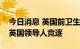 今日消息 英国前卫生
英国领导人竞逐